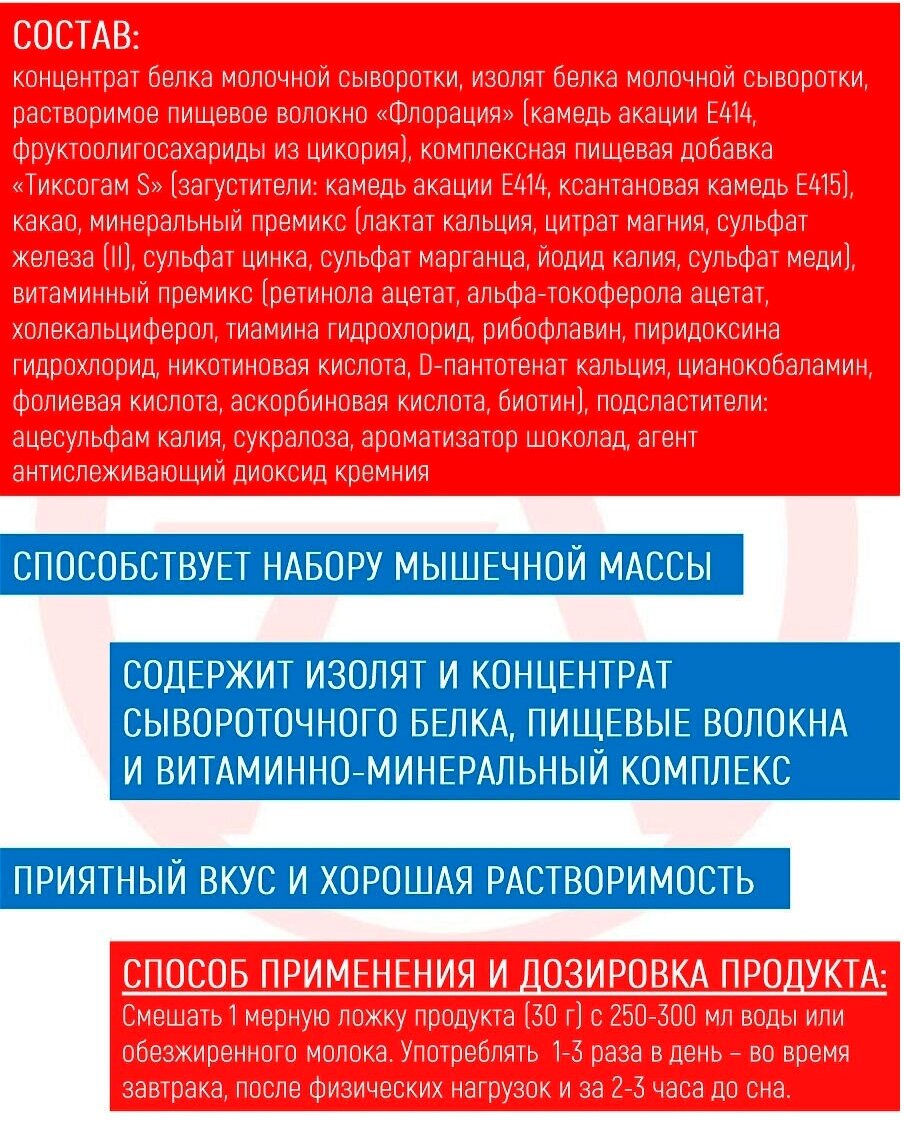 СОСТАВ:
концентрат белка молочной сыворотки, изолят белка молочной сыворотки, растворимое пищевое волокно «Флорация» (камедь акации Е414, фруктоолигосахариды из цикория), комплексная пищевая добавка «Тиксогам S» (загустители: камедь акации Е414, ксантановая камедь Е415), какао, минеральный премикс (лактат кальция, цитрат магния, сульфат железа (II), сульфат цинка, сульфат марганца, йодид калия, сульфат меди), витаминный премикс (ретинола ацетат, альфа-токоферола ацетат, холекальциферол, тиамина гидрохлорид, рибофлавин, пиридоксина гидрохлорид, никотиновая кислота, D-пантотенат кальция, цианокобаламин, фолиевая кислота, аскорбиновая кислота, биотин), подсластители: ацесульфам калия, сукралоза, ароматизатор шоколад, агент антислеживающий диоксид кремния

СПОСОБСТВУЕТ НАБОРУ МЫШЕЧНОЙ МАССЫ

СОДЕРЖИТ ИЗОЛЯТ И КОНЦЕНТРАТ СЫВОРОТОЧНОГО БЕЛКА, ПИЩЕВЫЕ ВОЛОКНА И ВИТАМИННО-МИНЕРАЛЬНЫЙ КОМПЛЕКС

ПРИЯТНЫЙ ВКУС И ХОРОШАЯ РАСТВОРИМОСТЬ

СПОСОБ ПРИМЕНЕНИЯ И ДОЗИРОВКА ПРОДУКТА:
Смешать 1 мерную ложку продукта (30 г) с 250-300 мл воды или обезжиренного молока. Употреблять 1-3 раза в день – во время завтрака, после физических нагрузок и за 2-3 часа до сна.